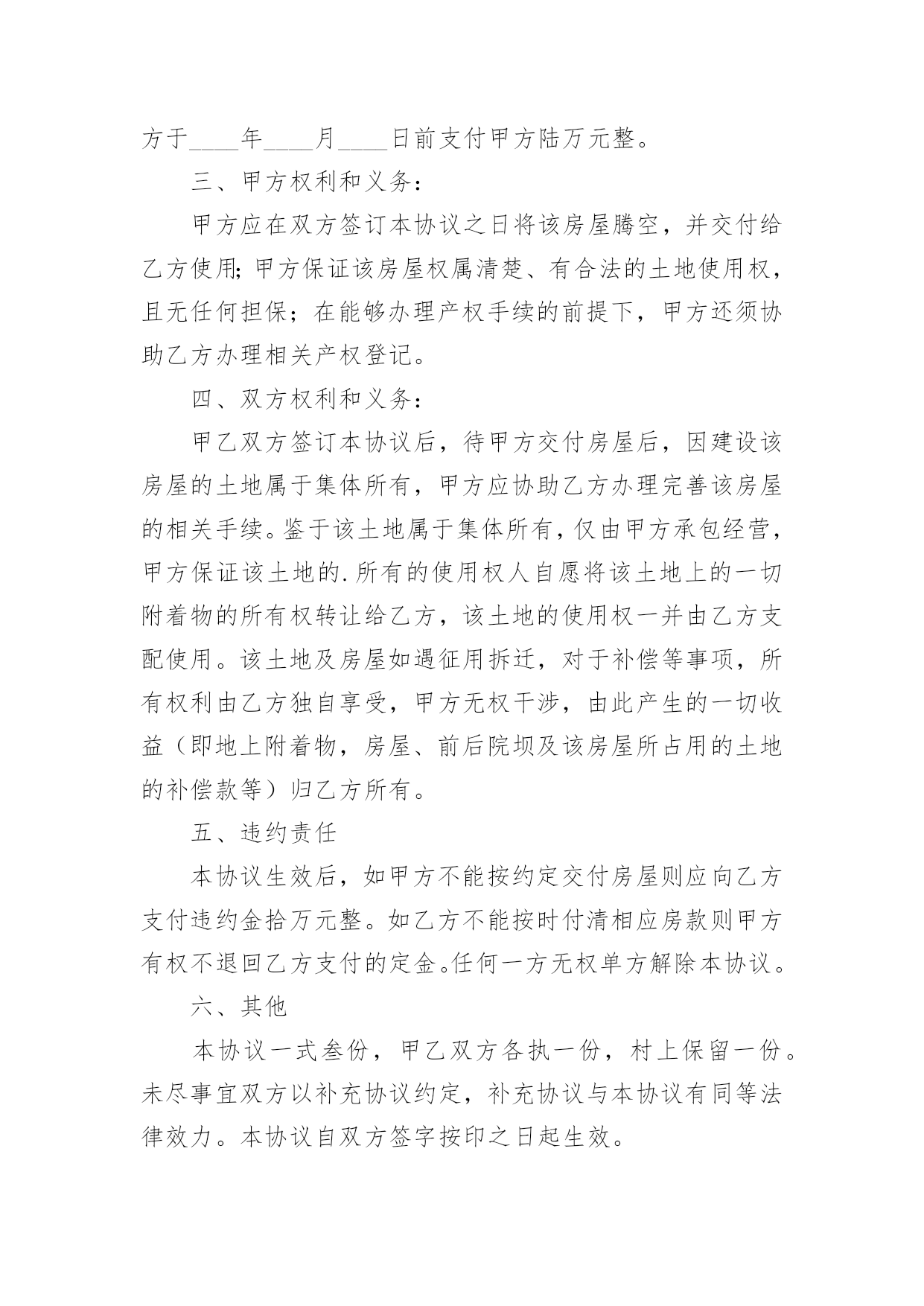 方于____年____月____日前支付甲方陆万元整。

三、甲方权利和义务：

甲方应在双方签订本协议之日将该房屋腾空，并交付给乙方使用;甲方保证该房屋权属清楚、有合法的土地使用权，且无任何担保；在能够办理产权手续的前提下，甲方还须协助乙方办理相关产权登记。

四、双方权利和义务：

甲乙双方签订本协议后，待甲方交付房屋后，因建设该房屋的土地属于集体所有，甲方应协助乙方办理完善该房屋的相关手续。鉴于该土地属于集体所有，仅由甲方承包经营，甲方保证该土地的.所有的使用权人自愿将该土地上的一切附着物的所有权转让给乙方，该土地的使用权一并由乙方支配使用。该土地及房屋如遇征用拆迁，对于补偿等事项，所有权利由乙方独自享受，甲方无权干涉，由此产生的一切收益（即地上附着物，房屋、前后院坝及该房屋所占用的土地的补偿款等）归乙方所有。

五、违约责任

本协议生效后，如甲方不能按约定交付房屋则应向乙方支付违约金拾万元整。如乙方不能按时付清相应房款则甲方有权不退回乙方支付的定金。任何一方无权单方解除本协议。

六、其他

本协议一式叁份，甲乙双方各执一份，村上保留一份。未尽事宜双方以补充协议约定，补充协议与本协议有同等法律效力。本协议自双方签字按印之日起生效。